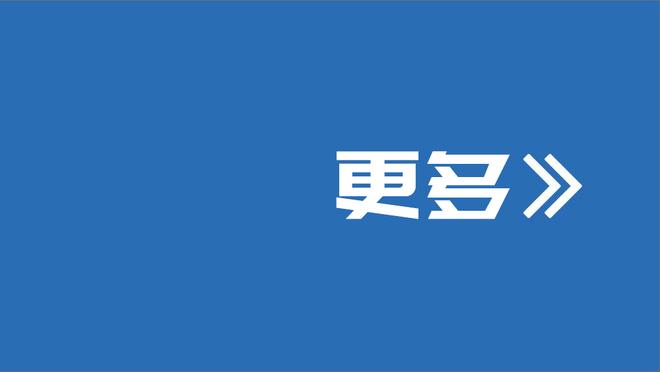 更多》